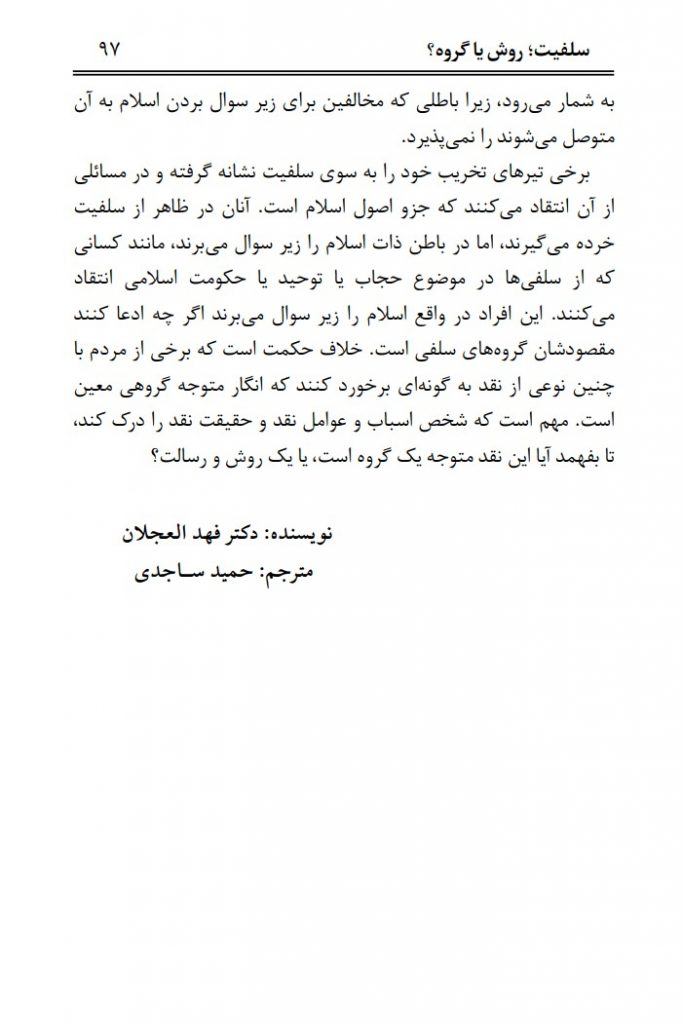 سلفیت؛ روش یا گروه؟ ۹۷

به شمار می‌رود، زیرا باطلی که مخالفین برای زیر سوال بردن اسلام به آن متوصل می‌شوند را نمی‌پذیرد.

برخی تیرهای تخریب خود را به سوی سلفیت نشانه گرفته و در مسائلی از آن انتقاد می‌کنند که جزو اصول اسلام است. آنان در ظاهر از سلفیت خرده می‌گیرند، اما در باطن ذات اسلام را زیر سوال می‌برند، مانند کسانی که از سلفی‌ها در موضوع حجاب یا توحید یا حکومت اسلامی انتقاد می‌کنند. این افراد در واقع اسلام را زیر سوال می‌برند اگر چه ادعا کنند مقصودشان گروه‌های سلفی است. خلاف حکمت است که برخی از مردم با چنین نوعی از نقد به گونه‌ای برخورد کنند که انگار متوجه گروهی معین است. مهم است که شخص اسباب و عوامل نقد و حقیقت نقد را درک کند، تا بفهمد آیا این نقد متوجه یک گروه است، یا یک روش و رسالت؟

نویسنده: دکتر فهد العجلان
مترجم: حمید ساجدی